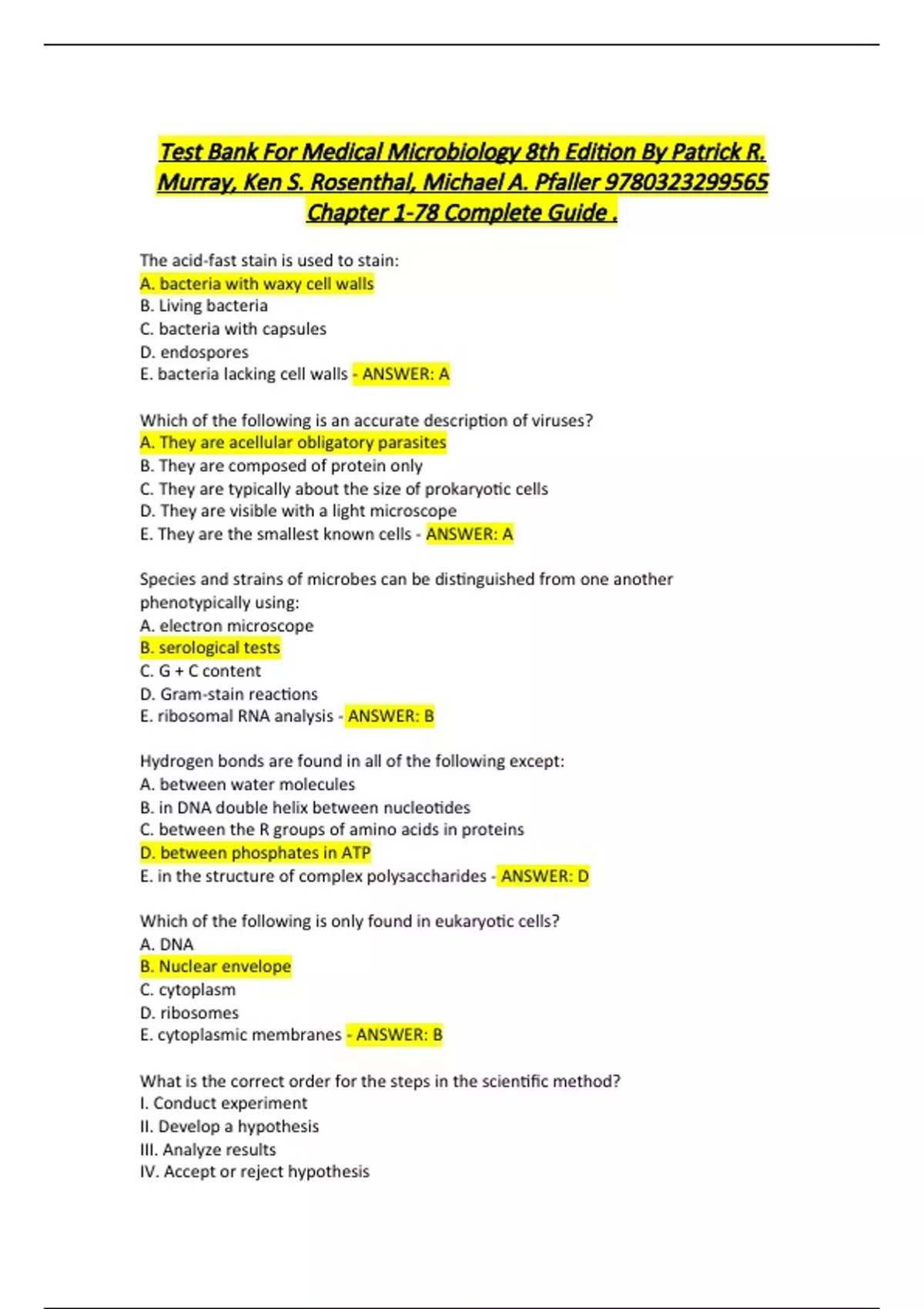 Test Bank For Medical Microbiology 8th Edition By Patrick R. Murray, Ken S. Rosenthal, Michael A. Pfaller 9780323299565 Chapter 1-78 Complete Guide .

The acid-fast stain is used to stain:
A. bacteria with waxy cell walls
B. Living bacteria
C. bacteria with capsules
D. endospores
E. bacteria lacking cell walls - ANSWER: A

Which of the following is an accurate description of viruses?
A. They are acellular obligatory parasites
B. They are composed of protein only
C. They are typically about the size of prokaryotic cells
D. They are visible with a light microscope
E. They are the smallest known cells - ANSWER: A

Species and strains of microbes can be distinguished from one another phenotypically using:
A. electron microscope
B. serological tests
C. G + C content
D. Gram-stain reactions
E. ribosomal RNA analysis - ANSWER: B

Hydrogen bonds are found in all of the following except:
A. between water molecules
B. in DNA double helix between nucleotides
C. between the R groups of amino acids in proteins
D. between phosphates in ATP
E. in the structure of complex polysaccharides - ANSWER: D

Which of the following is only found in eukaryotic cells?
A. DNA
B. Nuclear envelope
C. cytoplasm
D. ribosomes
E. cytoplasmic membranes - ANSWER: B

What is the correct order for the steps in the scientific method?
I. Conduct experiment
II. Develop a hypothesis
III. Analyze results
IV. Accept or reject hypothesis